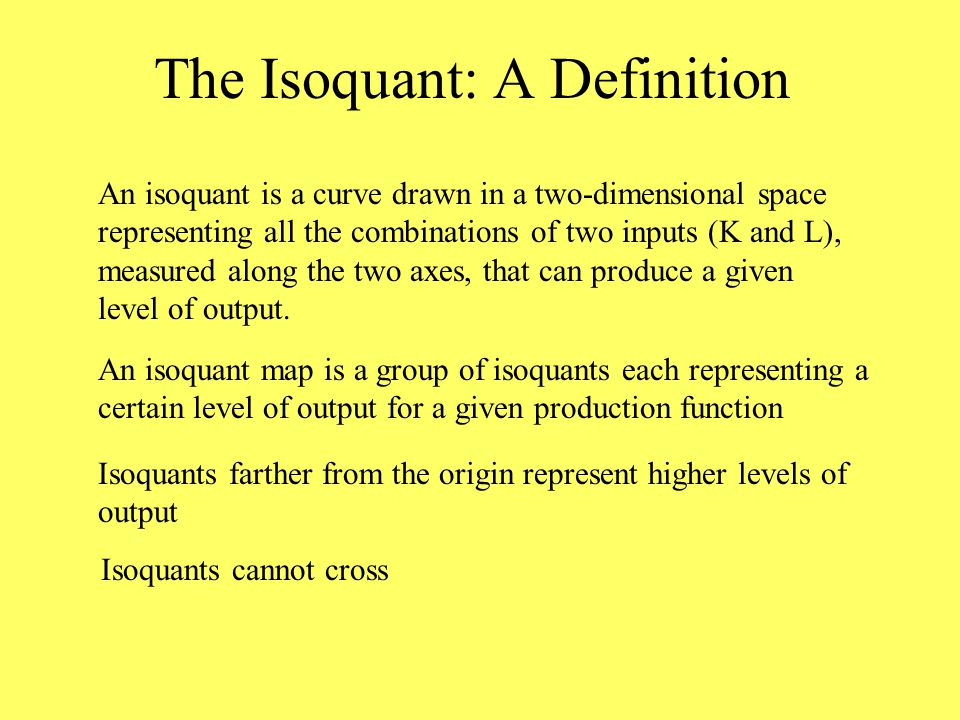 The Isoquant: A Definition

An isoquant is a curve drawn in a two-dimensional space representing all the combinations of two inputs (K and L), measured along the two axes, that can produce a given level of output.

An isoquant map is a group of isoquants each representing a certain level of output for a given production function

Isoquants farther from the origin represent higher levels of output

Isoquants cannot cross